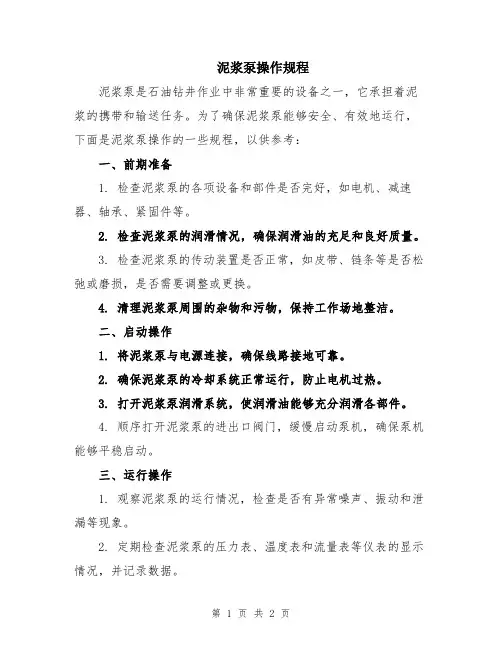 泥浆泵操作规程

泥浆泵是石油钻井作业中非常重要的设备之一，它承担着泥浆的携带和输送任务。为了确保泥浆泵能够安全、有效地运行，下面是泥浆泵操作的一些规程，以供参考：

一、前期准备

1. 检查泥浆泵的各项设备和部件是否完好，如电机、减速器、轴承、紧固件等。

2. 检查泥浆泵的润滑情况，确保润滑油的充足和良好质量。

3. 检查泥浆泵的传动装置是否正常，如皮带、链条等是否松弛或磨损，是否需要调整或更换。

4. 清理泥浆泵周围的杂物和污物，保持工作场地整洁。

二、启动操作

1. 将泥浆泵与电源连接，确保线路接地可靠。

2. 确保泥浆泵的冷却系统正常运行，防止电机过热。

3. 打开泥浆泵润滑系统，使润滑油能够充分润滑各部件。

4. 顺序打开泥浆泵的进出口阀门，缓慢启动泵机，确保泵机能够平稳启动。

三、运行操作

1. 观察泥浆泵的运行情况，检查是否有异常噪声、振动和泄漏等现象。

2. 定期检查泥浆泵的压力表、温度表和流量表等仪表的显示情况，并记录数据。

第 1 页 共 2 页